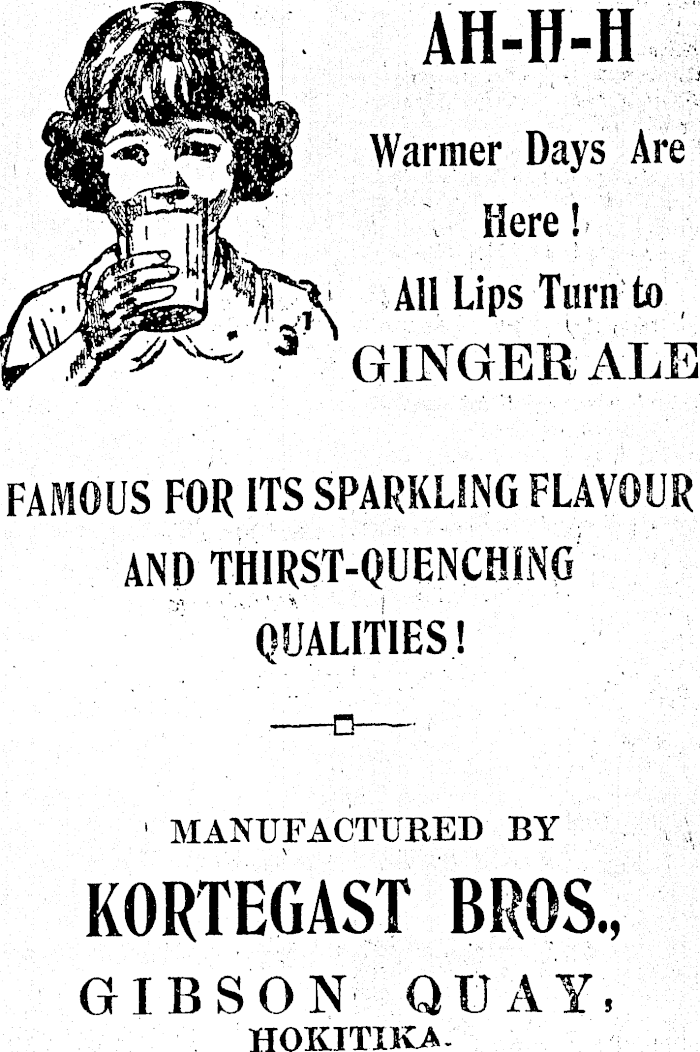 AH-H-H

Warmer Days Are Here!

All Lips Turn to

GINGER ALE

FAMOUS FOR ITS SPARKLING FLAVOUR AND THIRST-QUENCHING QUALITIES!

MANUFACTURED BY

KORTEGAST BROS.,

GIBSON QUAY,

HOKITIKA.